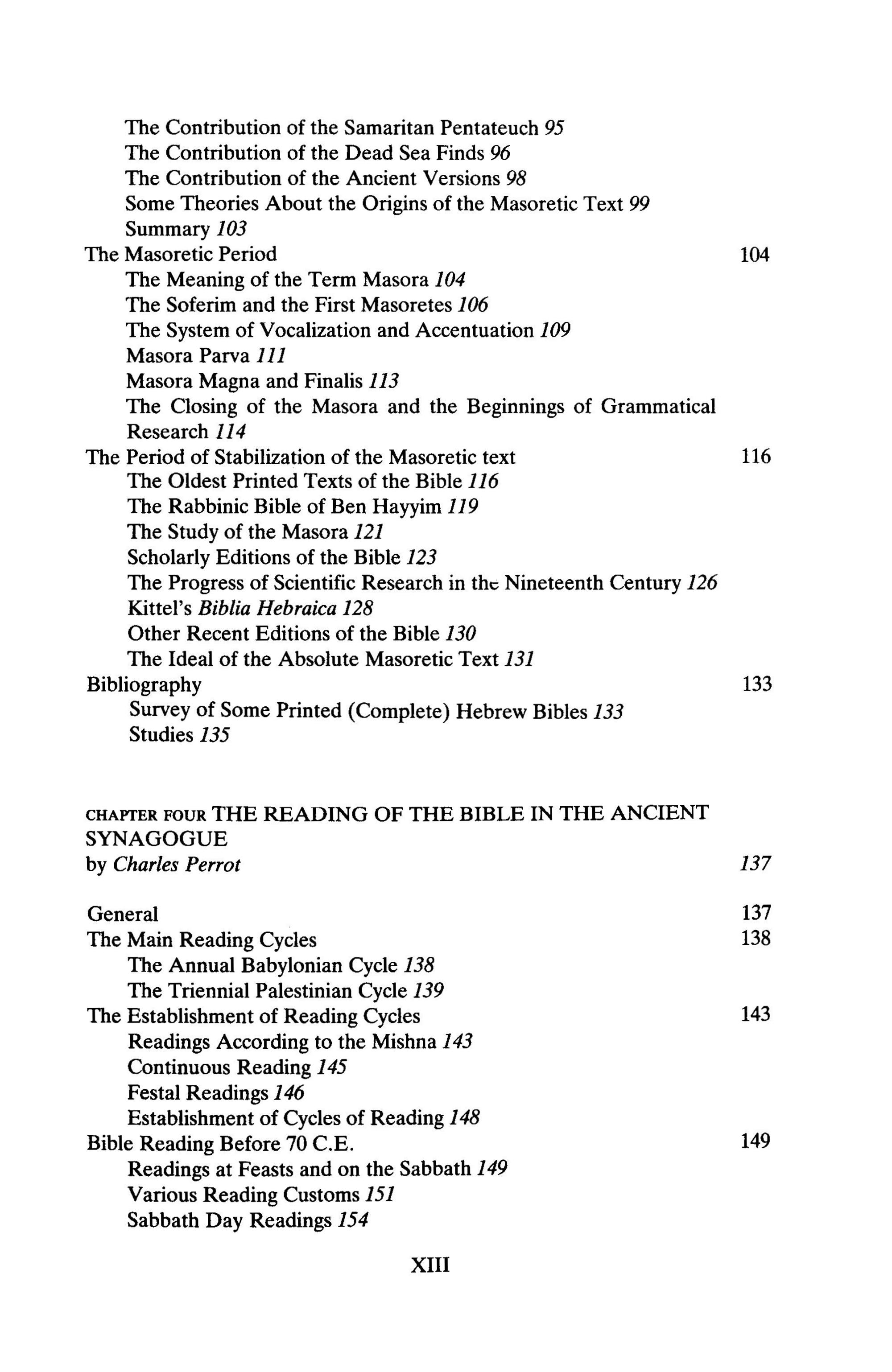 The Contribution of the Samaritan Pentateuch 95
The Contribution of the Dead Sea Finds 96
The Contribution of the Ancient Versions 98
Some Theories About the Origins of the Masoretic Text 99
Summary 103
The Masoretic Period 104
The Meaning of the Term Masora 104
The Soferim and the First Masoretes 106
The System of Vocalization and Accentuation 109
Masora Parva 111
Masora Magna and Finalis 113
The Closing of the Masora and the Beginnings of Grammatical Research 114
The Period of Stabilization of the Masoretic text 116
The Oldest Printed Texts of the Bible 116
The Rabbinic Bible of Ben Hayyim 119
The Study of the Masora 121
Scholarly Editions of the Bible 123
The Progress of Scientific Research in the Nineteenth Century 126
Kittel's Biblia Hebraica 128
Other Recent Editions of the Bible 130
The Ideal of the Absolute Masoretic Text 131
Bibliography 133
Survey of Some Printed (Complete) Hebrew Bibles 133
Studies 135

CHAPTER FOUR THE READING OF THE BIBLE IN THE ANCIENT SYNAGOGUE
by Charles Perrot 137

General 137
The Main Reading Cycles 138
The Annual Babylonian Cycle 138
The Triennial Palestinian Cycle 139
The Establishment of Reading Cycles 143
Readings According to the Mishna 143
Continuous Reading 145
Festal Readings 146
Establishment of Cycles of Reading 148
Bible Reading Before 70 C.E. 149
Readings at Feasts and on the Sabbath 149
Various Reading Customs 151
Sabbath Day Readings 154

XIII